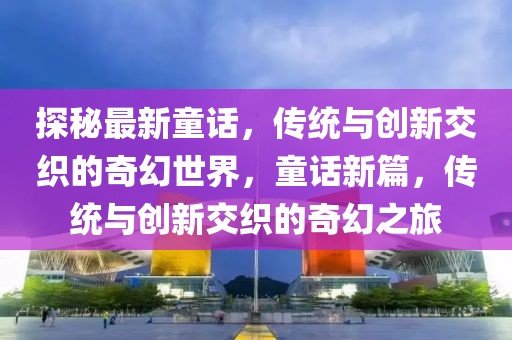 探秘最新童话，传统与创新交织的奇幻世界，童话新篇，传统与创新交织的奇幻之旅